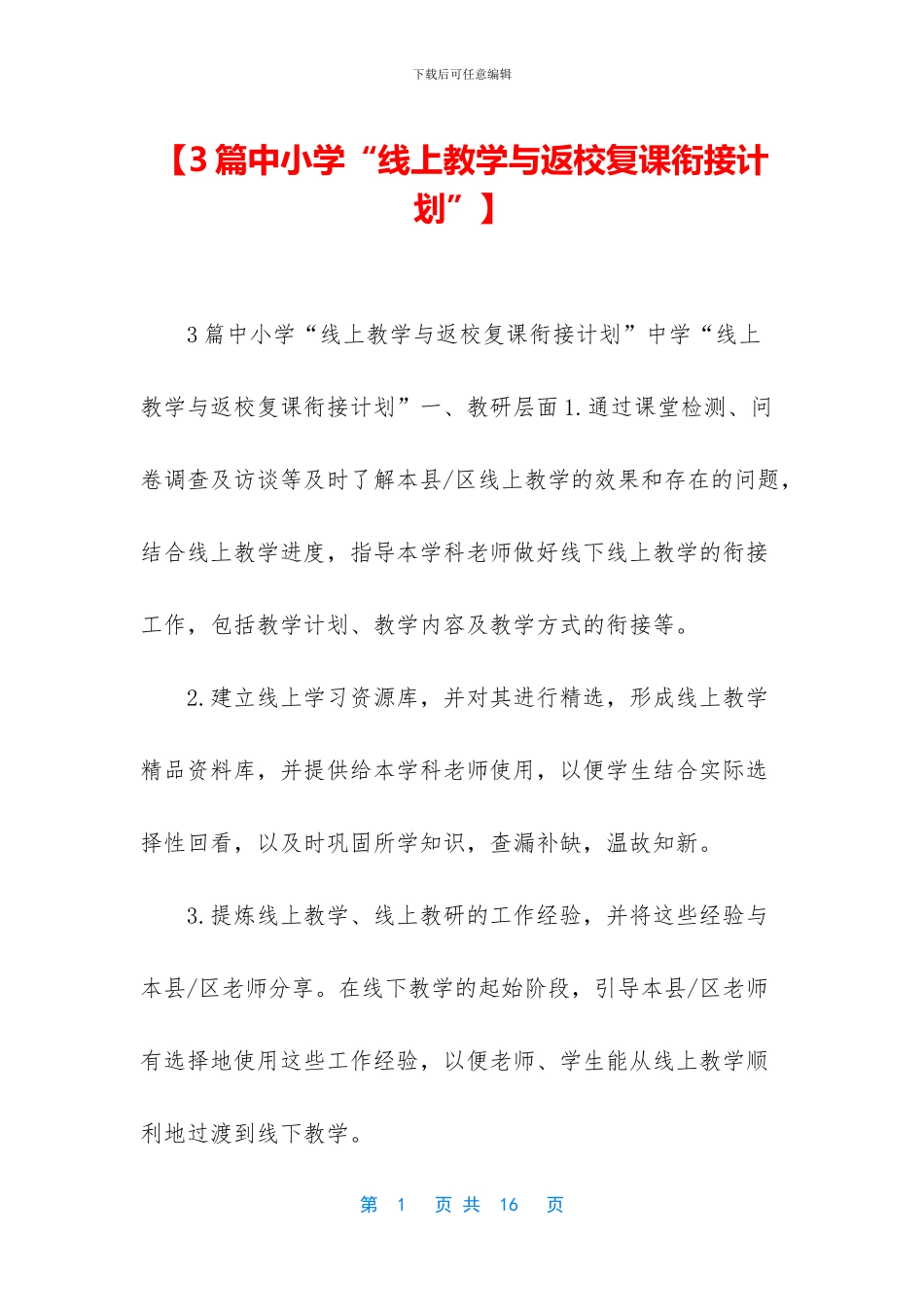 下载后可任意编辑

【3篇中小学“线上教学与返校复课衔接计划”】

3篇中小学“线上教学与返校复课衔接计划”中学“线上教学与返校复课衔接计划”一、教研层面1.通过课堂检测、问卷调查及访谈等及时了解本县/区线上教学的效果和存在的问题，结合线上教学进度，指导本学科老师做好线下线上教学的衔接工作，包括教学计划、教学内容及教学方式的衔接等。

2.建立线上学习资源库，并对其进行精选，形成线上教学精品资料库，并提供给本学科老师使用，以便学生结合实际选择性回看，以及时巩固所学知识，查漏补缺，温故知新。

3.提炼线上教学、线上教研的工作经验，并将这些经验与本县/区老师分享。在线下教学的起始阶段，引导本县/区老师有选择地使用这些工作经验，以便老师、学生能从线上教学顺利地过渡到线下教学。

第 1 页 共 16 页